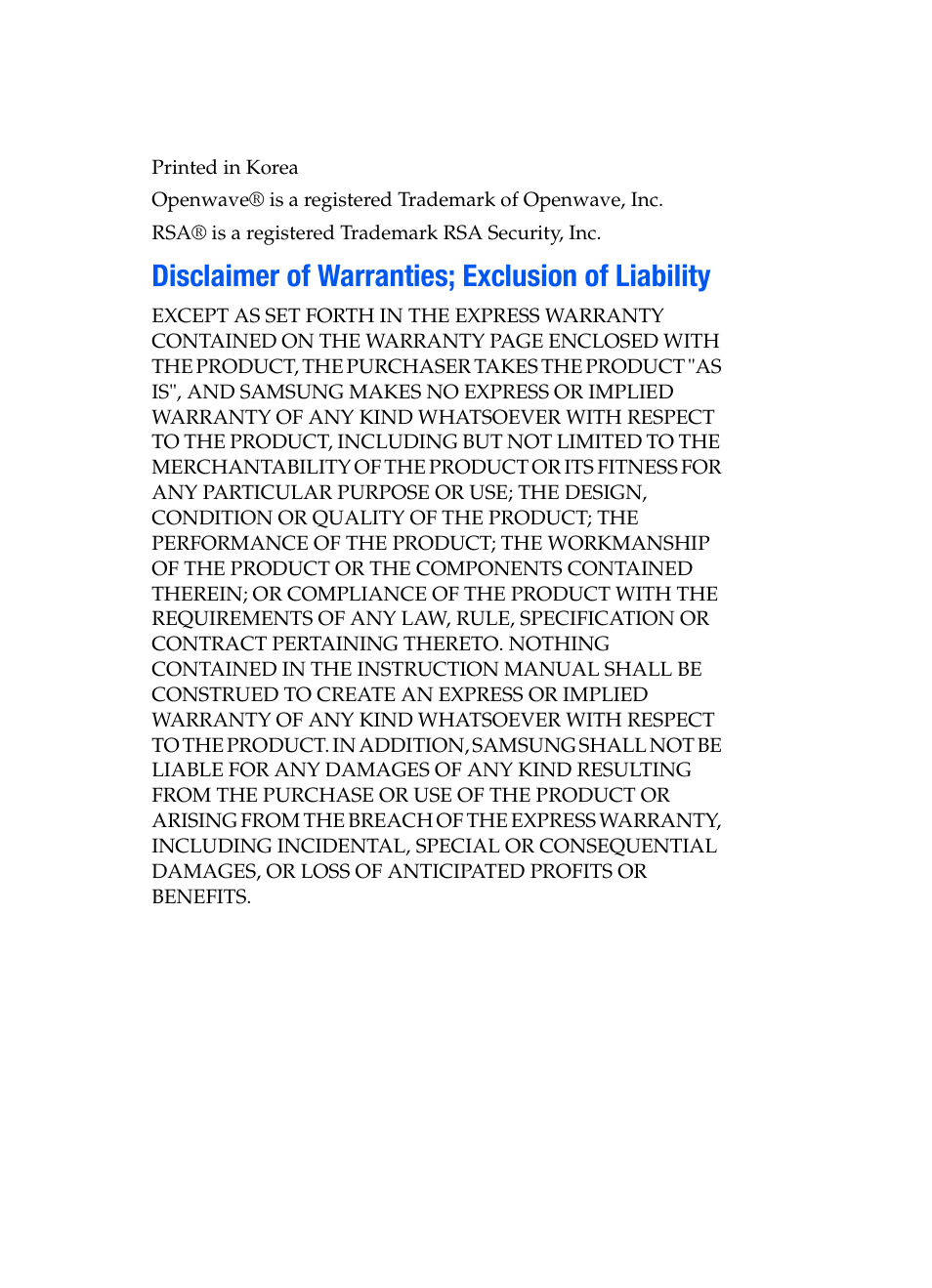 Printed in Korea

Openwave® is a registered Trademark of Openwave, Inc.

RSA® is a registered Trademark RSA Security, Inc.

Disclaimer of Warranties; Exclusion of Liability

EXCEPT AS SET FORTH IN THE EXPRESS WARRANTY CONTAINED ON THE WARRANTY PAGE ENCLOSED WITH THE PRODUCT, THE PURCHASER TAKES THE PRODUCT "AS IS", AND SAMSUNG MAKES NO EXPRESS OR IMPLIED WARRANTY OF ANY KIND WHATSOEVER WITH RESPECT TO THE PRODUCT, INCLUDING BUT NOT LIMITED TO THE MERCHANTABILITY OF THE PRODUCT OR ITS FITNESS FOR ANY PARTICULAR PURPOSE OR USE; THE DESIGN, CONDITION OR QUALITY OF THE PRODUCT; THE PERFORMANCE OF THE PRODUCT; THE WORKMANSHIP OF THE PRODUCT OR THE COMPONENTS CONTAINED THEREIN; OR COMPLIANCE OF THE PRODUCT WITH THE REQUIREMENTS OF ANY LAW, RULE, SPECIFICATION OR CONTRACT PERTAINING THERETO. NOTHING CONTAINED IN THE INSTRUCTION MANUAL SHALL BE CONSTRUED TO CREATE AN EXPRESS OR IMPLIED WARRANTY OF ANY KIND WHATSOEVER WITH RESPECT TO THE PRODUCT. IN ADDITION, SAMSUNG SHALL NOT BE LIABLE FOR ANY DAMAGES OF ANY KIND RESULTING FROM THE PURCHASE OR USE OF THE PRODUCT OR ARISING FROM THE BREACH OF THE EXPRESS WARRANTY, INCLUDING INCIDENTAL, SPECIAL OR CONSEQUENTIAL DAMAGES, OR LOSS OF ANTICIPATED PROFITS OR BENEFITS.